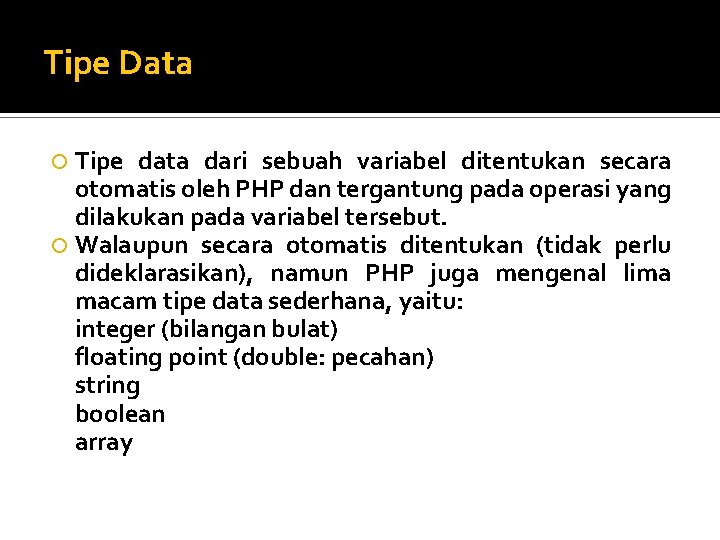 Tipe Data

Tipe data dari sebuah variabel ditentukan secara otomatis oleh PHP dan tergantung pada operasi yang dilakukan pada variabel tersebut.

Walaupun secara otomatis ditentukan (tidak perlu dideklarasikan), namun PHP juga mengenal lima macam tipe data sederhana, yaitu:
integer (bilangan bulat)
floating point (double: pecahan)
string
boolean
array